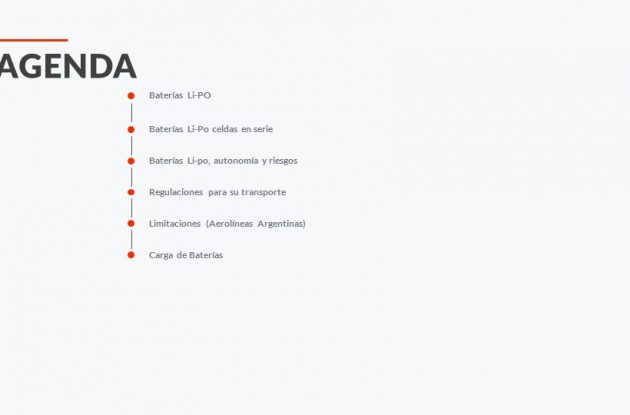 AGENDA

• Baterías Li-PO

• Baterías Li-Po celdas en serie

• Baterías Li-po, autonomía y riesgos

• Regulaciones para su transporte

• Limitaciones (Aerolíneas Argentinas)

• Carga de Baterías